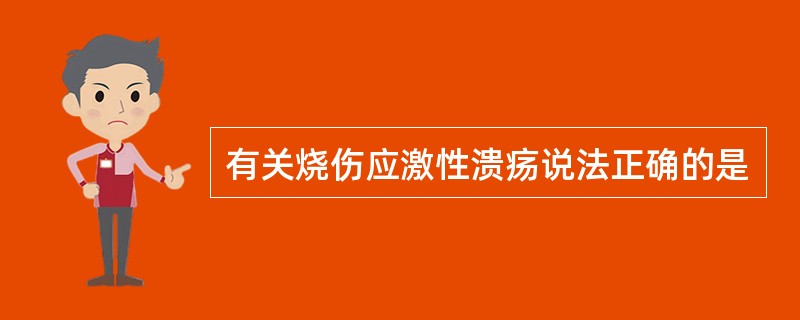 有关烧伤应激性溃疡说法正确的是